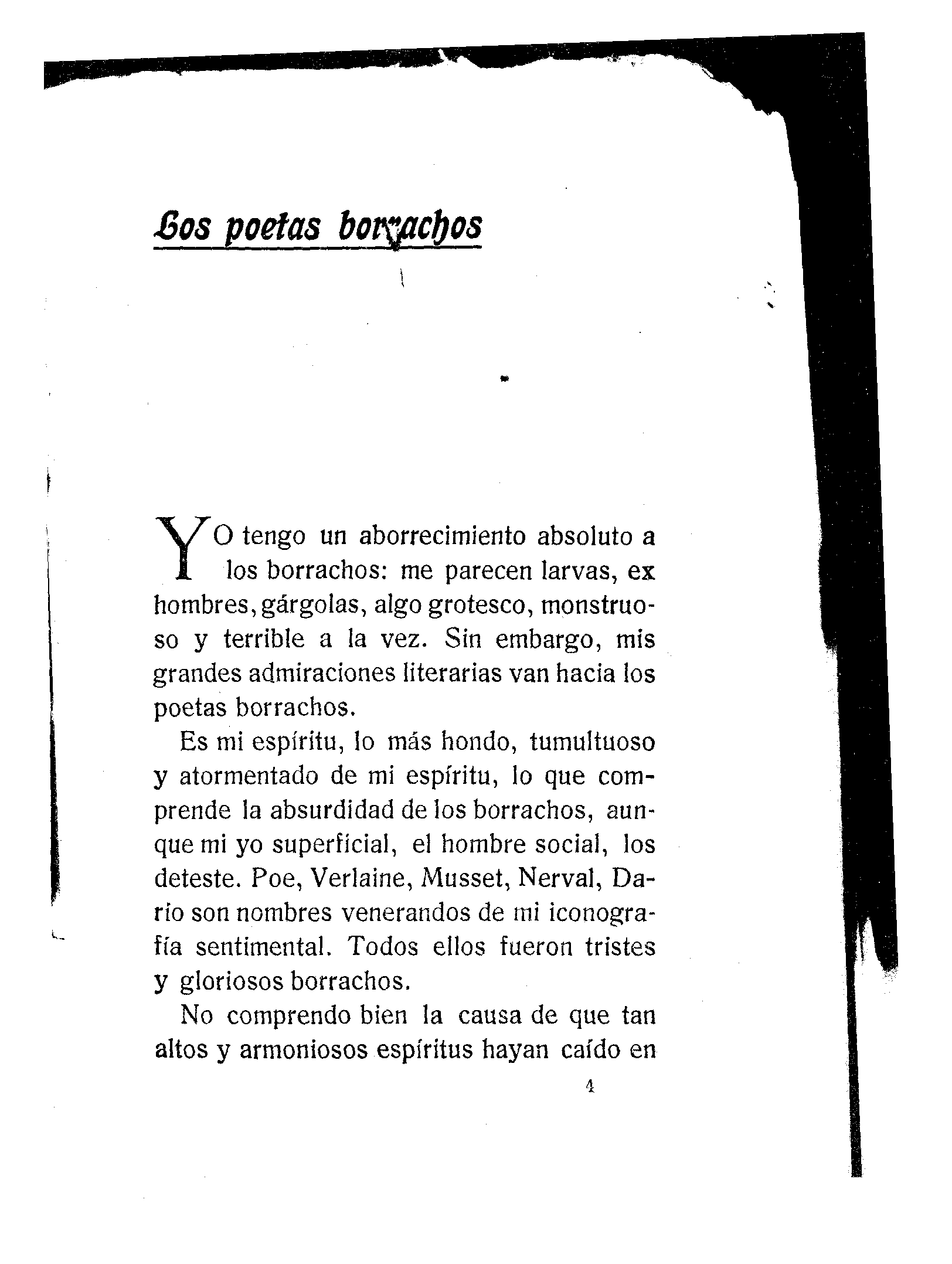 Los poetas borrachos

YO tengo un aborrecimiento absoluto a los borrachos: me parecen larvas, ex hombres, gárgolas, algo grotesco, monstruoso y terrible a la vez. Sin embargo, mis grandes admiraciones literarias van hacia los poetas borrachos.

Es mi espíritu, lo más hondo, tumultuoso y atormentado de mi espíritu, lo que comprende la absurdidad de los borrachos, aunque mi yo superficial, el hombre social, los deteste. Poe, Verlaine, Musset, Nerval, Darío son nombres venerandos de mi iconografía sentimental. Todos ellos fueron tristes y gloriosos borrachos.

No comprendo bien la causa de que tan altos y armoniosos espíritus hayan caído en

4